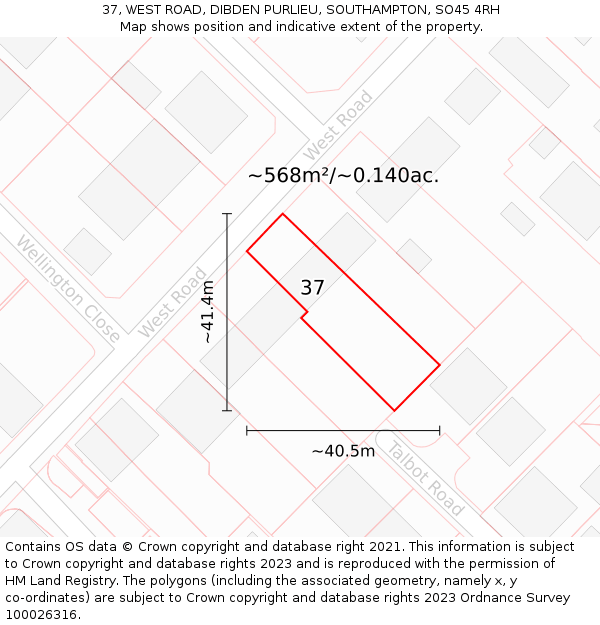 37, WEST ROAD, DIBDEN PURLIEU, SOUTHAMPTON, SO45 4RH
Map shows position and indicative extent of the property.

West Road

~568m²/~0.140ac.

Wellington Close

West Road

~41.4m

37

~40.5m

Talbot Road

Contains OS data © Crown copyright and database right 2021. This information is subject to Crown copyright and database rights 2023 and is reproduced with the permission of HM Land Registry. The polygons (including the associated geometry, namely x, y co-ordinates) are subject to Crown copyright and database rights 2023 Ordnance Survey 100026316.